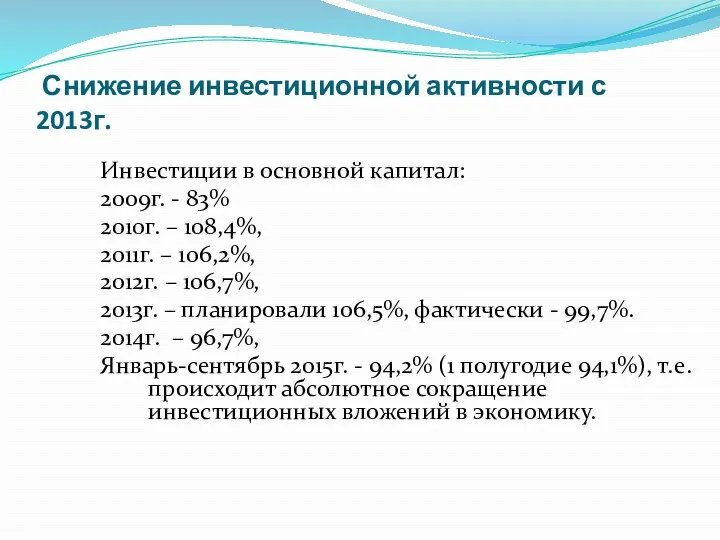 Снижение инвестиционной активности с 2013г.

Инвестиции в основной капитал:
2009г. - 83%
2010г. – 108,4%,
2011г. – 106,2%,
2012г. – 106,7%,
2013г. – планировали 106,5%, фактически - 99,7%.
2014г. – 96,7%,
Январь-сентябрь 2015г. - 94,2% (1 полугодие 94,1%), т.е. происходит абсолютное сокращение инвестиционных вложений в экономику.